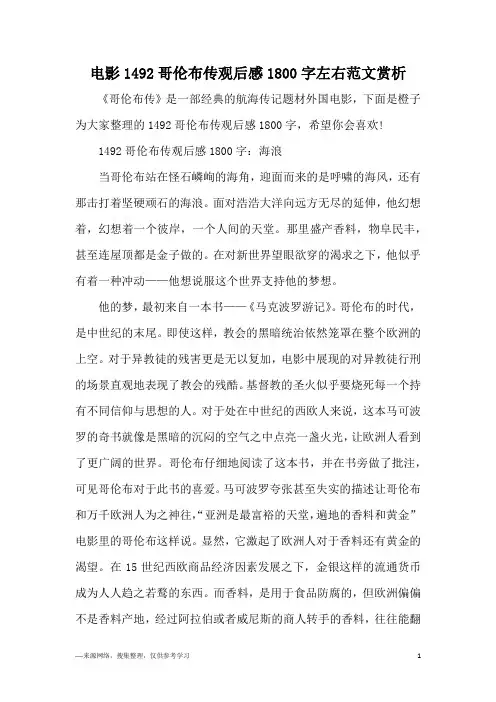 电影1492哥伦布传观后感1800字左右范文赏析

《哥伦布传》是一部经典的航海传记题材外国电影，下面是橙子为大家整理的1492哥伦布传观后感1800字，希望你会喜欢!

1492哥伦布传观后感1800字：海浪

当哥伦布站在怪石嶙峋的海角，迎面而来的是呼啸的海风，还有那击打着坚硬顽石的海浪。面对浩浩大洋向远方无尽的延伸，他幻想着，幻想着一个彼岸，一个人间的天堂。那里盛产香料，物阜民丰，甚至连屋顶都是金子做的。在对新世界望眼欲穿的渴求之下，他似乎有着一种冲动——他想说服这个世界支持他的梦想。

他的梦，最初来自一本书——《马克波罗游记》。哥伦布的时代，是中世纪的末尾。即使这样，教会的黑暗统治依然笼罩在整个欧洲的上空。对于异教徒的残害更是无以复加，电影中展现的对异教徒行刑的场景直观地表现了教会的残酷。基督教的圣火似乎要烧死每一个持有不同信仰与思想的人。对于处在中世纪的西欧人来说，这本马可波罗的奇书就像是黑暗的沉闷的空气之中点亮一盏火光，让欧洲人看到了更广阔的世界。哥伦布仔细地阅读了这本书，并在书旁做了批注，可见哥伦布对于此书的喜爱。马可波罗夸张甚至失实的描述让哥伦布和万千欧洲人为之神往，“亚洲是最富裕的天堂，遍地的香料和黄金”电影里的哥伦布这样说。显然，它激起了欧洲人对于香料还有黄金的渴望。在15世纪西欧商品经济因素发展之下，金银这样的流通货币成为人人趋之若鹜的东西。而香料，是用于食品防腐的，但欧洲偏偏不是香料产地，经过阿拉伯或者威尼斯的商人转手的香料，往往能翻

—来源网络，搜集整理，仅供参考学习

1